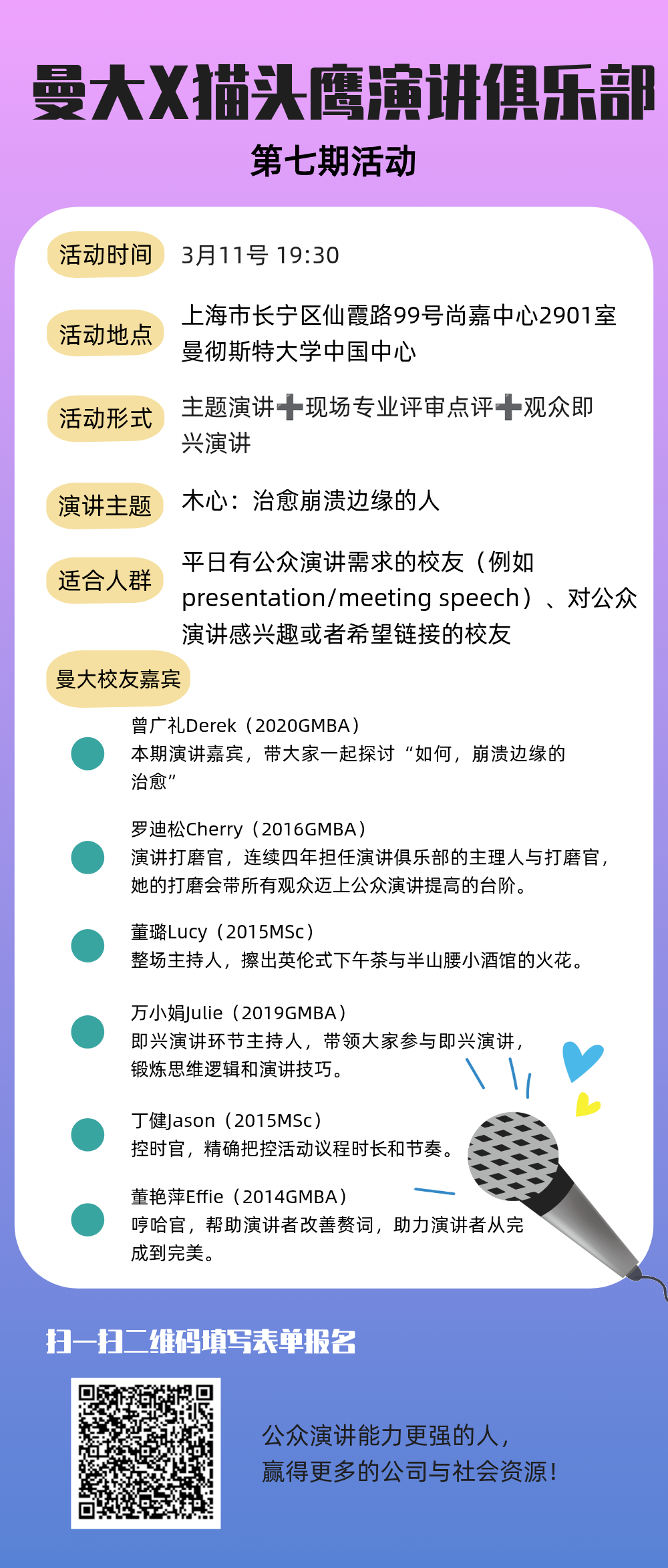 曼大X猫头鹰演讲俱乐部

第七期活动

活动时间 3月11号 19:30

活动地点 上海市长宁区仙霞路99号尚嘉中心2901室 曼彻斯特大学中国中心

活动形式 主题演讲➕现场专业评审点评➕观众即兴演讲

演讲主题 木心：治愈崩溃边缘的人

适合人群 平日有公众演讲需求的校友（例如presentation/meeting speech）、对公众演讲感兴趣或者希望链接的校友

曼大校友嘉宾

曾广礼Derek（2020GMBA）
本期演讲嘉宾，带大家一起探讨“如何，崩溃边缘的治愈”

罗迪松Cherry（2016GMBA）
演讲打磨官，连续四年担任演讲俱乐部的主理人与打磨官，她的打磨会带所有观众迈上公众演讲提高的台阶。

董璐Lucy（2015MSc）
整场主持人，擦出英伦式下午茶与半山腰小酒馆的火花。

万小娟Julie（2019GMBA）
即兴演讲环节主持人，带领大家参与即兴演讲，锻炼思维逻辑和演讲技巧。

丁健Jason（2015MSc）
控时官，精确把控活动议程时长和节奏。

董艳萍Effie（2014GMBA）
哼哈官，帮助演讲者改善赘词，助力演讲者从完成到完美。

扫一扫二维码填写表单报名

公众演讲能力更强的人，
赢得更多的公司与社会资源！